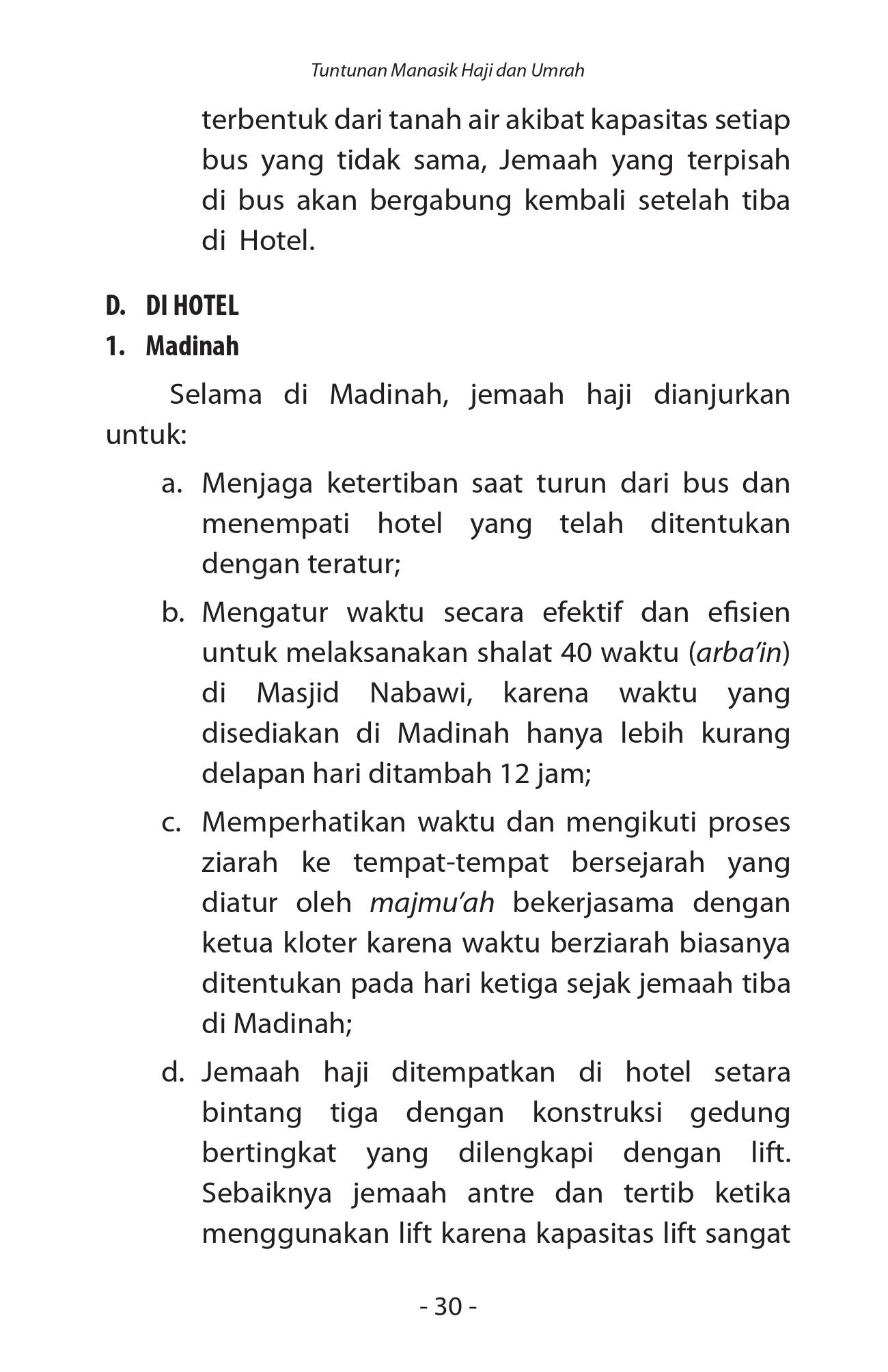 Tuntunan Manasik Haji dan Umrah

terbentuk dari tanah air akibat kapasitas setiap bus yang tidak sama, Jemaah yang terpisah di bus akan bergabung kembali setelah tiba di Hotel.

D. DI HOTEL

1. Madinah

Selama di Madinah, jemaah haji dianjurkan untuk:

a. Menjaga ketertiban saat turun dari bus dan menempati hotel yang telah ditentukan dengan teratur;

b. Mengatur waktu secara efektif dan efisien untuk melaksanakan shalat 40 waktu (arba'in) di Masjid Nabawi, karena waktu yang disediakan di Madinah hanya lebih kurang delapan hari ditambah 12 jam;

c. Memperhatikan waktu dan mengikuti proses ziarah ke tempat-tempat bersejarah yang diatur oleh majmu'ah bekerjasama dengan ketua kloter karena waktu berziarah biasanya ditentukan pada hari ketiga sejak jemaah tiba di Madinah;

d. Jemaah haji ditempatkan di hotel setara bintang tiga dengan konstruksi gedung bertingkat yang dilengkapi dengan lift. Sebaiknya jemaah antre dan tertib ketika menggunakan lift karena kapasitas lift sangat

- 30 -